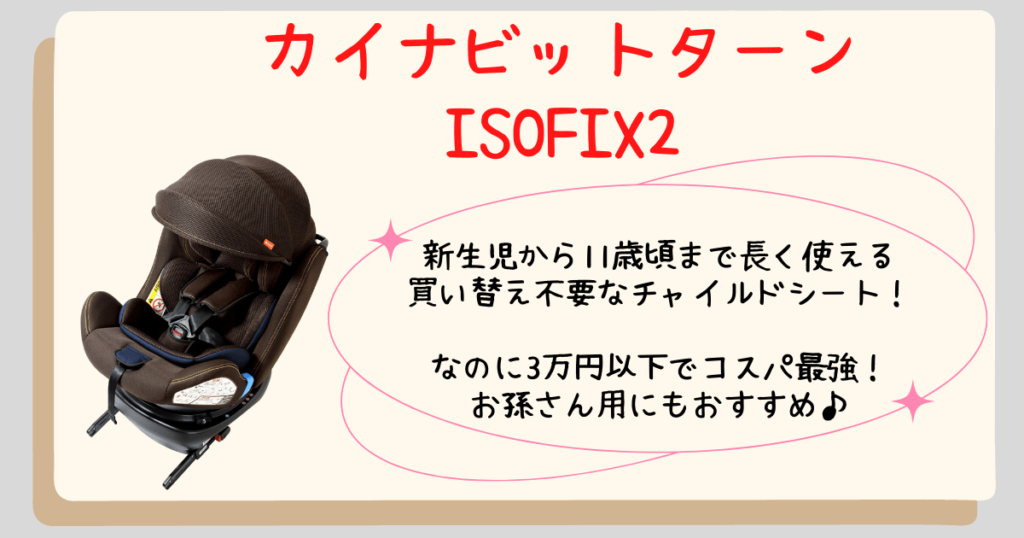 カイナビットターン
ISOFIX2

新生児から11歳頃まで長く使える
買い替え不要なチャイルドシート！

なのに3万円以下でコスパ最強！
お孫さん用にもおすすめ♪